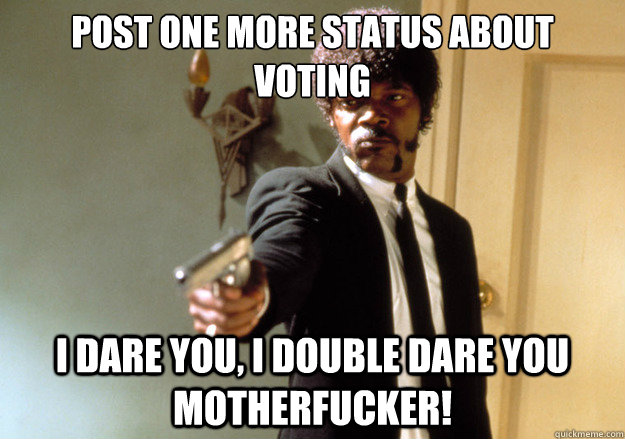 POST ONE MORE STATUS ABOUT VOTING

I DARE YOU, I DOUBLE DARE YOU MOTHERFUCKER!

quickmeme.com